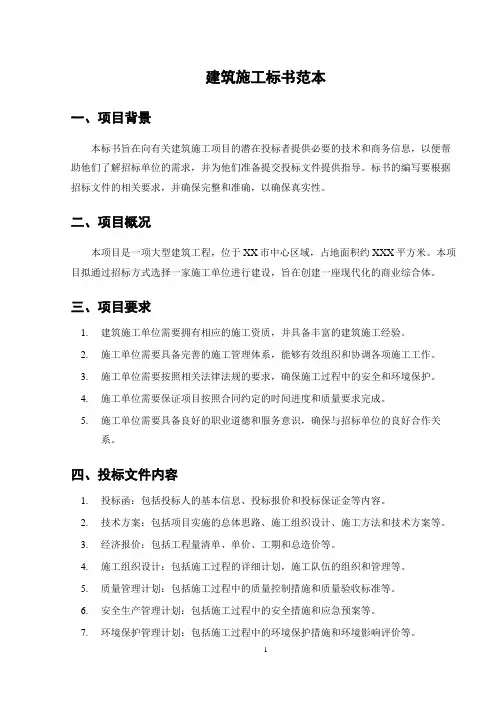 建筑施工标书范本

一、项目背景

本标书旨在向有关建筑施工项目的潜在投标者提供必要的技术和商务信息，以便帮助他们了解招标单位的需求，并为他们准备提交投标文件提供指导。标书的编写要根据招标文件的相关要求，并确保完整和准确，以确保真实性。

二、项目概况

本项目是一项大型建筑工程，位于XX市中心区域，占地面积约XXX平方米。本项目拟通过招标方式选择一家施工单位进行建设，旨在创建一座现代化的商业综合体。

三、项目要求

1. 建筑施工单位需要拥有相应的施工资质，并具备丰富的建筑施工经验。
2. 施工单位需要具备完善的施工管理体系，能够有效组织和协调各项施工工作。
3. 施工单位需要按照相关法律法规的要求，确保施工过程中的安全和环境保护。
4. 施工单位需要保证项目按照合同约定的时间进度和质量要求完成。
5. 施工单位需要具备良好的职业道德和服务意识，确保与招标单位的良好合作关系。

四、投标文件内容

1. 投标函：包括投标人的基本信息、投标报价和投标保证金等内容。
2. 技术方案：包括项目实施的总体思路、施工组织设计、施工方法和技术方案等。
3. 经济报价：包括工程量清单、单价、工期和总造价等。
4. 施工组织设计：包括施工过程的详细计划，施工队伍的组织和管理等。
5. 质量管理计划：包括施工过程中的质量控制措施和质量验收标准等。
6. 安全生产管理计划：包括施工过程中的安全措施和应急预案等。
7. 环境保护管理计划：包括施工过程中的环境保护措施和环境影响评价等。

1